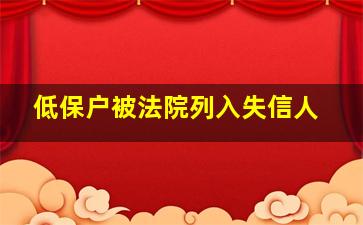 低保户被法院列入失信人